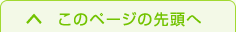 このページの先頭へ